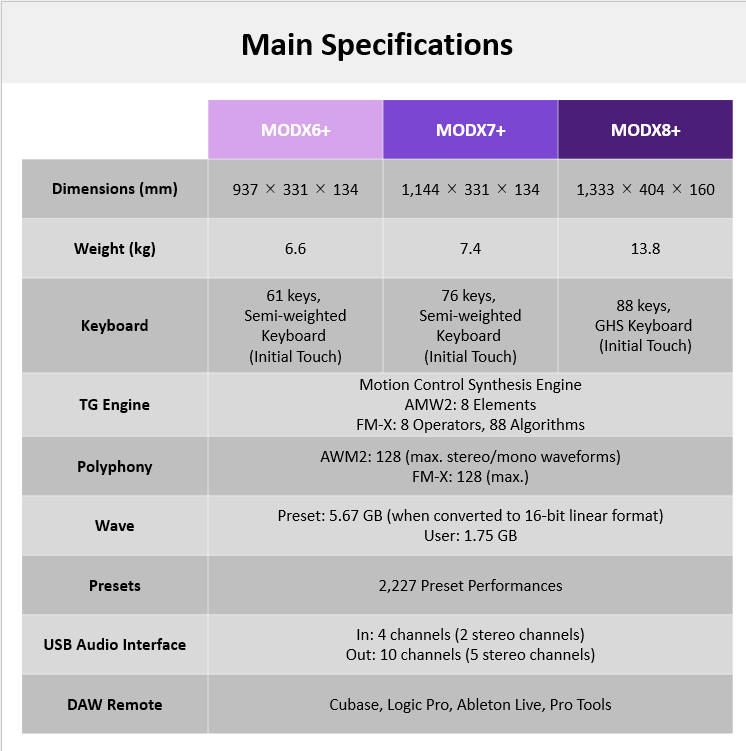 Main Specifications

| | MODX6+ | MODX7+ | MODX8+ |
|---|---|---|---|
| Dimensions (mm) | 937 × 331 × 134 | 1,144 × 331 × 134 | 1,333 × 404 × 160 |
| Weight (kg) | 6.6 | 7.4 | 13.8 |
| Keyboard | 61 keys, Semi-weighted Keyboard (Initial Touch) | 76 keys, Semi-weighted Keyboard (Initial Touch) | 88 keys, GHS Keyboard (Initial Touch) |
| TG Engine | Motion Control Synthesis Engine AMW2: 8 Elements FM-X: 8 Operators, 88 Algorithms | | |
| Polyphony | AWM2: 128 (max. stereo/mono waveforms) FM-X: 128 (max.) | | |
| Wave | Preset: 5.67 GB (when converted to 16-bit linear format) User: 1.75 GB | | |
| Presets | 2,227 Preset Performances | | |
| USB Audio Interface | In: 4 channels (2 stereo channels) Out: 10 channels (5 stereo channels) | | |
| DAW Remote | Cubase, Logic Pro, Ableton Live, Pro Tools | | |